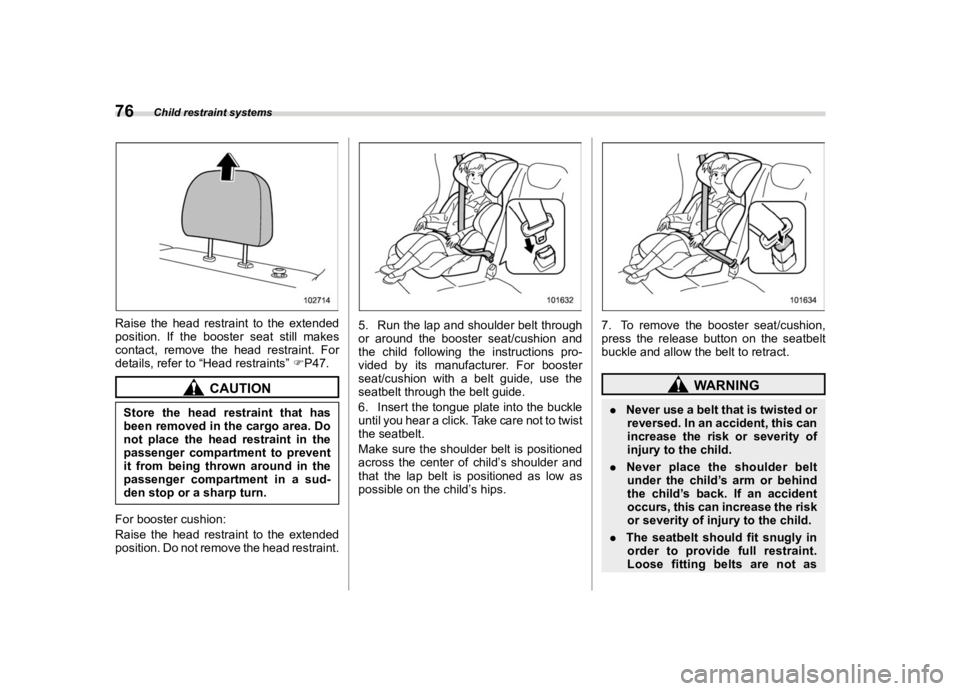 76 Child restraint systems

102714

Raise the head restraint to the extended position. If the booster seat still makes contact, remove the head restraint. For details, refer to “Head restraints” ☞P47.

CAUTION

Store the head restraint that has been removed in the cargo area. Do not place the head restraint in the passenger compartment to prevent it from being thrown around in the passenger compartment in a sudden stop or a sharp turn.

For booster cushion:

Raise the head restraint to the extended position. Do not remove the head restraint.

101632

5. Run the lap and shoulder belt through or around the booster seat/cushion and the child following the instructions provided by its manufacturer. For booster seat/cushion with a belt guide, use the seatbelt through the belt guide.

6. Insert the tongue plate into the buckle until you hear a click. Take care not to twist the seatbelt.

Make sure the shoulder belt is positioned across the center of child’s shoulder and that the lap belt is positioned as low as possible on the child’s hips.

101634

7. To remove the booster seat/cushion, press the release button on the seatbelt buckle and allow the belt to retract.

WARNING

. Never use a belt that is twisted or reversed. In an accident, this can increase the risk or severity of injury to the child.

. Never place the shoulder belt under the child’s arm or behind the child’s back. If an accident occurs, this can increase the risk or severity of injury to the child.

. The seatbelt should fit snugly in order to provide full restraint. Loose fitting belts are not as

carmanualsonline.info